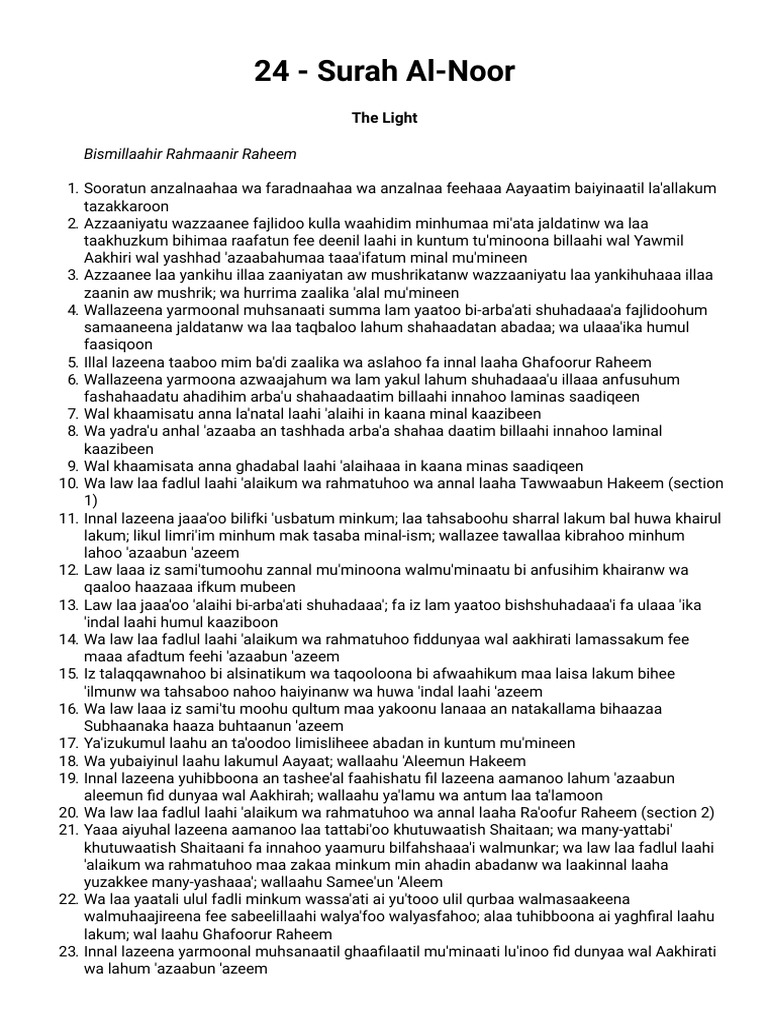 24 - Surah Al-Noor

The Light

Bismillaahir Rahmaanir Raheem

1. Sooratun anzalnaahaa wa faradnaahaa wa anzalnaa feehaaa Aayaatim baiyinaatil la'allakum tazakkaroon
2. Azzaaniyatu wazzaanee fajlidoo kulla waahidim minhumaa mi'ata jaldatinw wa laa taakhuzkum bihimaa raafatun fee deenil laahi in kuntum tu'minoona billaahi wal Yawmil Aakhiri wal yashhad 'azaabahumaa taaa'ifatum minal mu'mineen
3. Azzaanee laa yankihu illaa zaaniyatan aw mushrikatanw wazzaaniyatu laa yankihuhaaa illaa zaanin aw mushrik; wa hurrima zaalika 'alal mu'mineen
4. Wallazeena yarmoonal muhsanaati summa lam yaatoo bi-arba'ati shuhadaaa'a fajlidoohum samaaneena jaldatanw wa laa taqbaloo lahum shahaadatan abadaa; wa ulaaa'ika humul faasiqoon
5. Illal lazeena taaboo mim ba'di zaalika wa aslahoo fa innal laaha Ghafoorur Raheem
6. Wallazeena yarmoona azwaajahum wa lam yakul lahum shuhadaaa'u illaaa anfusuhum fashahaadatu ahadihim arba'u shahaadaatim billaahi innahoo laminas saadiqeen
7. Wal khaamisatu anna la'natal laahi 'alaihi in kaana minal kaazibeen
8. Wa yadra'u anhal 'azaaba an tashhada arba'a shahaa daatim billaahi innahoo laminal kaazibeen
9. Wal khaamisata anna ghadabal laahi 'alaihaaa in kaana minas saadiqeen
10. Wa law laa fadlul laahi 'alaikum wa rahmatuhoo wa annal laaha Tawwaabun Hakeem (section 1)
11. Innal lazeena jaaa'oo bilifki 'usbatum minkum; laa tahsaboohu sharral lakum bal huwa khairul lakum; likul limri'im minhum mak tasaba minal-ism; wallazee tawallaa kibrahoo minhum lahoo 'azaabun 'azeem
12. Law laaa iz sami'tumoohu zannal mu'minoona walmu'minaatu bi anfusihim khairanw wa qaaloo haazaaa ifkum mubeen
13. Law laa jaaa'oo 'alaihi bi-arba'ati shuhadaaa'; fa iz lam yaatoo bishshuhadaaa'i fa ulaaa 'ika 'indal laahi humul kaaziboon
14. Wa law laa fadlul laahi 'alaikum wa rahmatuhoo fiddunyaa wal aakhirati lamassakum fee maaa afadtum feehi 'azaabun 'azeem
15. Iz talaqqawnahoo bi alsinatikum wa taqooloona bi afwaahikum maa laisa lakum bihee 'ilmunw wa tahsaboo nahoo haiyinanw wa huwa 'indal laahi 'azeem
16. Wa law laaa iz sami'tu moohu qultum maa yakoonu lanaaa an natakallama bihaazaa Subhaanaka haaza buhtaanun 'azeem
17. Ya'izukumul laahu an ta'oodoo limisliheee abadan in kuntum mu'mineen
18. Wa yubaiyinul laahu lakumul Aayaat; wallaahu 'Aleemun Hakeem
19. Innal lazeena yuhibboona an tashee'al faahishatu fil lazeena aamanoo lahum 'azaabun aleemun fid dunyaa wal Aakhirah; wallaahu ya'lamu wa antum laa ta'lamoon
20. Wa law laa fadlul laahi 'alaikum wa rahmatuhoo wa annal laaha Ra'oofur Raheem (section 2)
21. Yaaa aiyuhal lazeena aamanoo laa tattabi'oo khutuwaatish Shaitaan; wa many-yattabi' khutuwaatish Shaitaani fa innahoo yaamuru bilfahshaaa'i walmunkar; wa law laa fadlul laahi 'alaikum wa rahmatuhoo maa zakaa minkum min ahadin abadanw wa laakinnal laaha yuzakkee many-yashaaa'; wallaahu Samee'un 'Aleem
22. Wa laa yaatali ulul fadli minkum wassa'ati ai yu'tooo ulil qurbaa walmasaakeena walmuhaajireena fee sabeelillaahi walya'foo walyasfahoo; alaa tuhibboona ai yaghfiral laahu lakum; wal laahu Ghafoorur Raheem
23. Innal lazeena yarmoonal muhsanaatil ghaafilaatil mu'minaati lu'inoo fid dunyaa wal Aakhirati wa lahum 'azaabun 'azeem